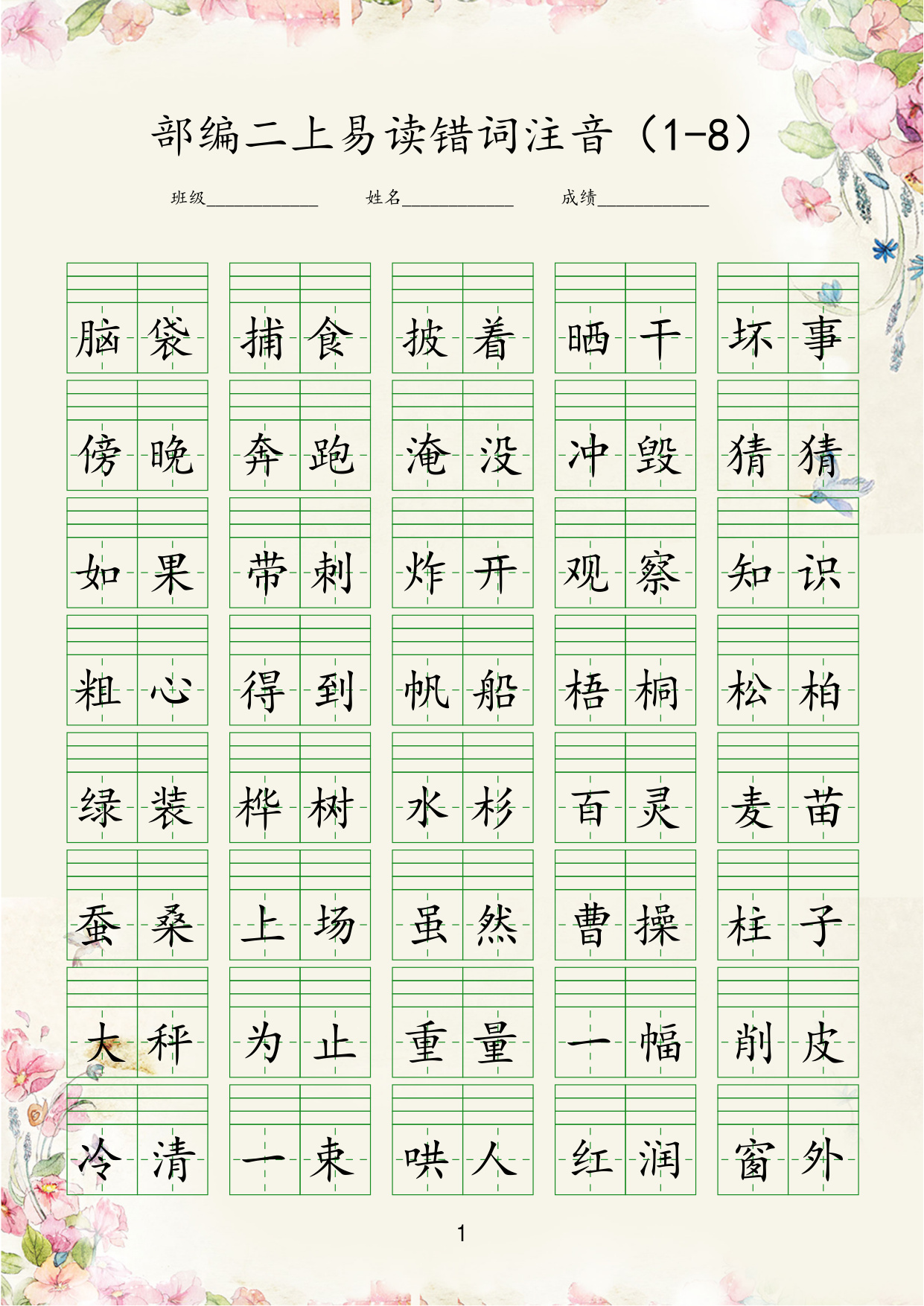 部编二上易读错词注音（1-8）

班级____________ 姓名____________ 成绩____________

脑袋 捕食 披着 晒干 坏事

傍晚 奔跑 淹没 冲毁 猜猜

如果 带刺 炸开 观察 知识

粗心 得到 帆船 梧桐 松柏

绿装 桦树 水杉 百灵 麦苗

蚕桑 上场 虽然 曹操 柱子

大秤 为止 重量 一幅 削皮

冷清 一束 哄人 红润 窗外

1